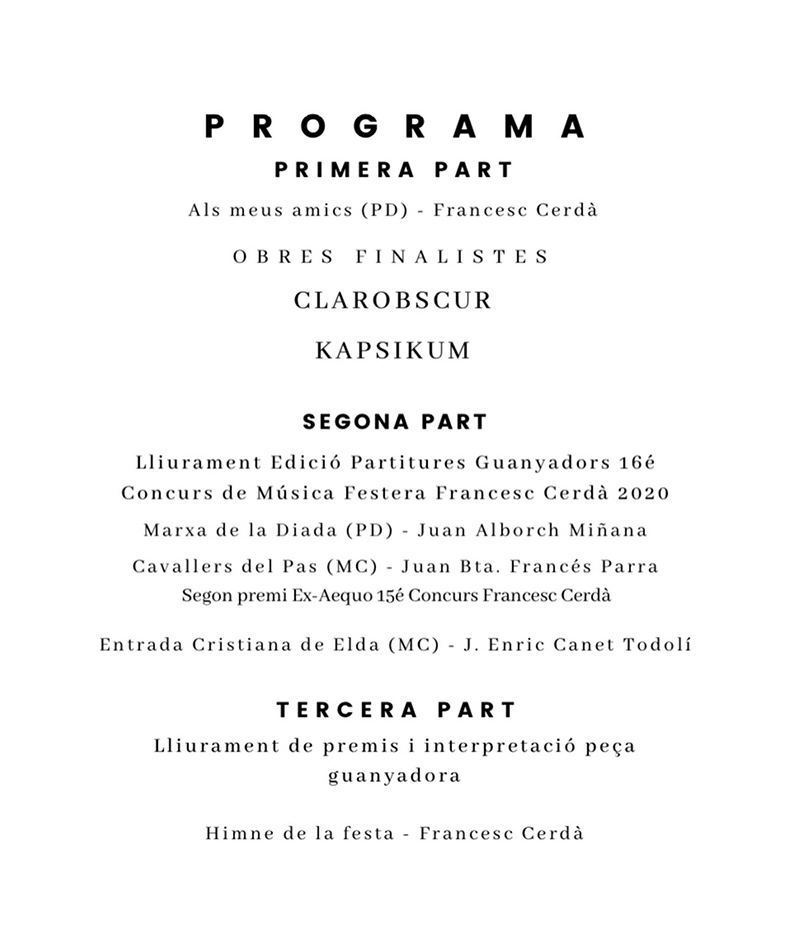 PROGRAMA
PRIMERA PART

Als meus amics (PD) - Francesc Cerdà

OBRES FINALISTES

CLAROBSCUR

KAPSIKUM

SEGONA PART

Lliurament Edició Partitures Guanyadors 16é Concurs de Música Festera Francesc Cerdà 2020

Marxa de la Diada (PD) - Juan Alborch Miñana

Cavallers del Pas (MC) - Juan Bta. Francés Parra
Segon premi Ex-Aequo 15é Concurs Francesc Cerdà

Entrada Cristiana de Elda (MC) - J. Enric Canet Todolí

TERCERA PART

Lliurament de premis i interpretació peça guanyadora

Himne de la festa - Francesc Cerdà